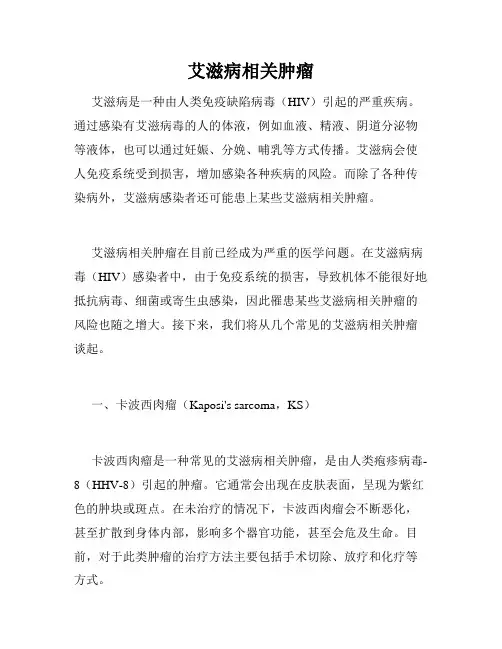 艾滋病相关肿瘤

艾滋病是一种由人类免疫缺陷病毒（HIV）引起的严重疾病。通过感染有艾滋病毒的人的体液，例如血液、精液、阴道分泌物等液体，也可以通过妊娠、分娩、哺乳等方式传播。艾滋病会使人免疫系统受到损害，增加感染各种疾病的风险。而除了各种传染病外，艾滋病感染者还可能患上某些艾滋病相关肿瘤。

艾滋病相关肿瘤在目前已经成为严重的医学问题。在艾滋病病毒（HIV）感染者中，由于免疫系统的损害，导致机体不能很好地抵抗病毒、细菌或寄生虫感染，因此罹患某些艾滋病相关肿瘤的风险也随之增大。接下来，我们将从几个常见的艾滋病相关肿瘤谈起。

一、卡波西肉瘤（Kaposi's sarcoma，KS）

卡波西肉瘤是一种常见的艾滋病相关肿瘤，是由人类疱疹病毒-8（HHV-8）引起的肿瘤。它通常会出现在皮肤表面，呈现为紫红色的肿块或斑点。在未治疗的情况下，卡波西肉瘤会不断恶化，甚至扩散到身体内部，影响多个器官功能，甚至会危及生命。目前，对于此类肿瘤的治疗方法主要包括手术切除、放疗和化疗等方式。